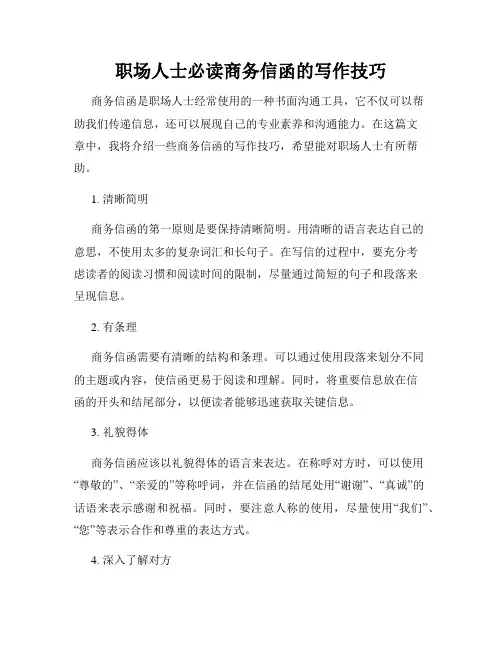 职场人士必读商务信函的写作技巧

商务信函是职场人士经常使用的一种书面沟通工具，它不仅可以帮助我们传递信息，还可以展现自己的专业素养和沟通能力。在这篇文章中，我将介绍一些商务信函的写作技巧，希望能对职场人士有所帮助。

1. 清晰简明

商务信函的第一原则是要保持清晰简明。用清晰的语言表达自己的意思，不使用太多的复杂词汇和长句子。在写信的过程中，要充分考虑读者的阅读习惯和阅读时间的限制，尽量通过简短的句子和段落来呈现信息。

2. 有条理

商务信函需要有清晰的结构和条理。可以通过使用段落来划分不同的主题或内容，使信函更易于阅读和理解。同时，将重要信息放在信函的开头和结尾部分，以便读者能够迅速获取关键信息。

3. 礼貌得体

商务信函应该以礼貌得体的语言来表达。在称呼对方时，可以使用“尊敬的”、“亲爱的”等称呼词，并在信函的结尾处用“谢谢”、“真诚”的话语来表示感谢和祝福。同时，要注意人称的使用，尽量使用“我们”、“您”等表示合作和尊重的表达方式。

4. 深入了解对方